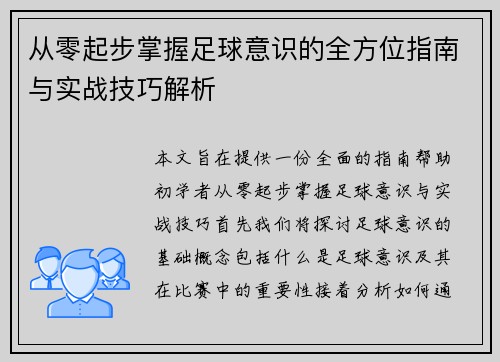 从零起步掌握足球意识的全方位指南与实战技巧解析

本文旨在提供一份全面的指南帮助初学者从零起步掌握足球意识与实战技巧首先我们将探讨足球意识的基础概念包括什么是足球意识及其在比赛中的重要性接着分析如何通